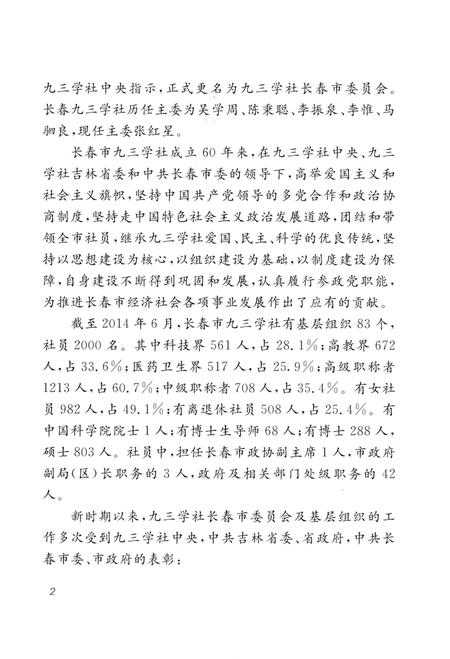 九三学社中央指示，正式更名为九三学社长春市委员会。长春九三学社历任主委为吴学周、陈秉聪、李振泉、李惟、马驷良，现任主委张红星。

长春市九三学社成立60年来，在九三学社中央、九三学社吉林省委和中共长春市委的领导下，高举爱国主义和社会主义旗帜，坚持中国共产党领导的多党合作和政治协商制度，坚持走中国特色社会主义政治发展道路，团结和带领全市社员，继承九三学社爱国、民主、科学的优良传统，坚持以思想建设为核心，以组织建设为基础，以制度建设为保障，自身建设不断得到巩固和发展，认真履行参政党职能，为推进长春市经济社会各项事业发展作出了应有的贡献。

截至2014年6月，长春市九三学社有基层组织83个，社员2000名。其中科技界561人，占28.1%；高教界672人，占33.6%；医药卫生界517人，占25.9%；高级职称者1213人，占60.7%；中级职称者708人，占35.4%。有女社员982人，占49.1%；有离退休社员508人，占25.4%。有中国科学院院士1人；有博士生导师68人；有博士288人，硕士803人。社员中，担任长春市政协副主席1人，市政府副局（区）长职务的3人，政府及相关部门处级职务的42人。

新时期以来，九三学社长春市委员会及基层组织的工作多次受到九三学社中央，中共吉林省委、省政府，中共长春市委、市政府的表彰：

2